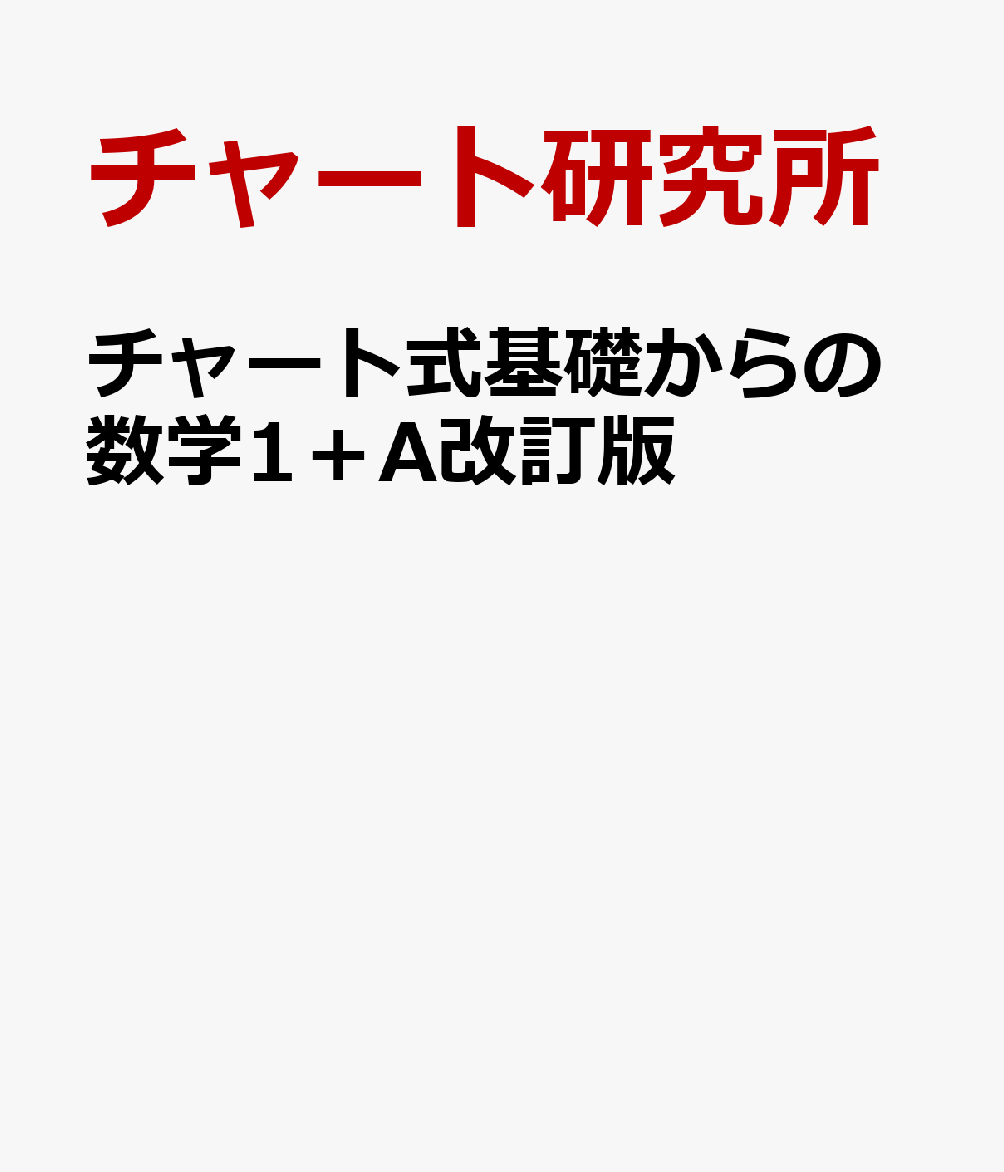 チャート研究所

チャート式基礎からの数学1＋A改訂版